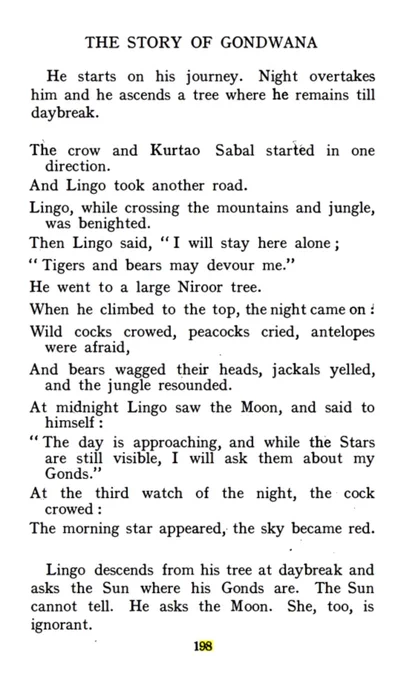 THE STORY OF GONDWANA

He starts on his journey. Night overtakes him and he ascends a tree where he remains till daybreak.

The crow and Kurtao Sabal started in one direction.
And Lingo took another road.
Lingo, while crossing the mountains and jungle, was benighted.
Then Lingo said, "I will stay here alone;
"Tigers and bears may devour me."
He went to a large Niroor tree.
When he climbed to the top, the night came on:
Wild cocks crowed, peacocks cried, antelopes were afraid,
And bears wagged their heads, jackals yelled, and the jungle resounded.
At midnight Lingo saw the Moon, and said to himself:
"The day is approaching, and while the Stars are still visible, I will ask them about my Gonds."
At the third watch of the night, the cock crowed:
The morning star appeared, the sky became red.

Lingo descends from his tree at daybreak and asks the Sun where his Gonds are. The Sun cannot tell. He asks the Moon. She, too, is ignorant.

198